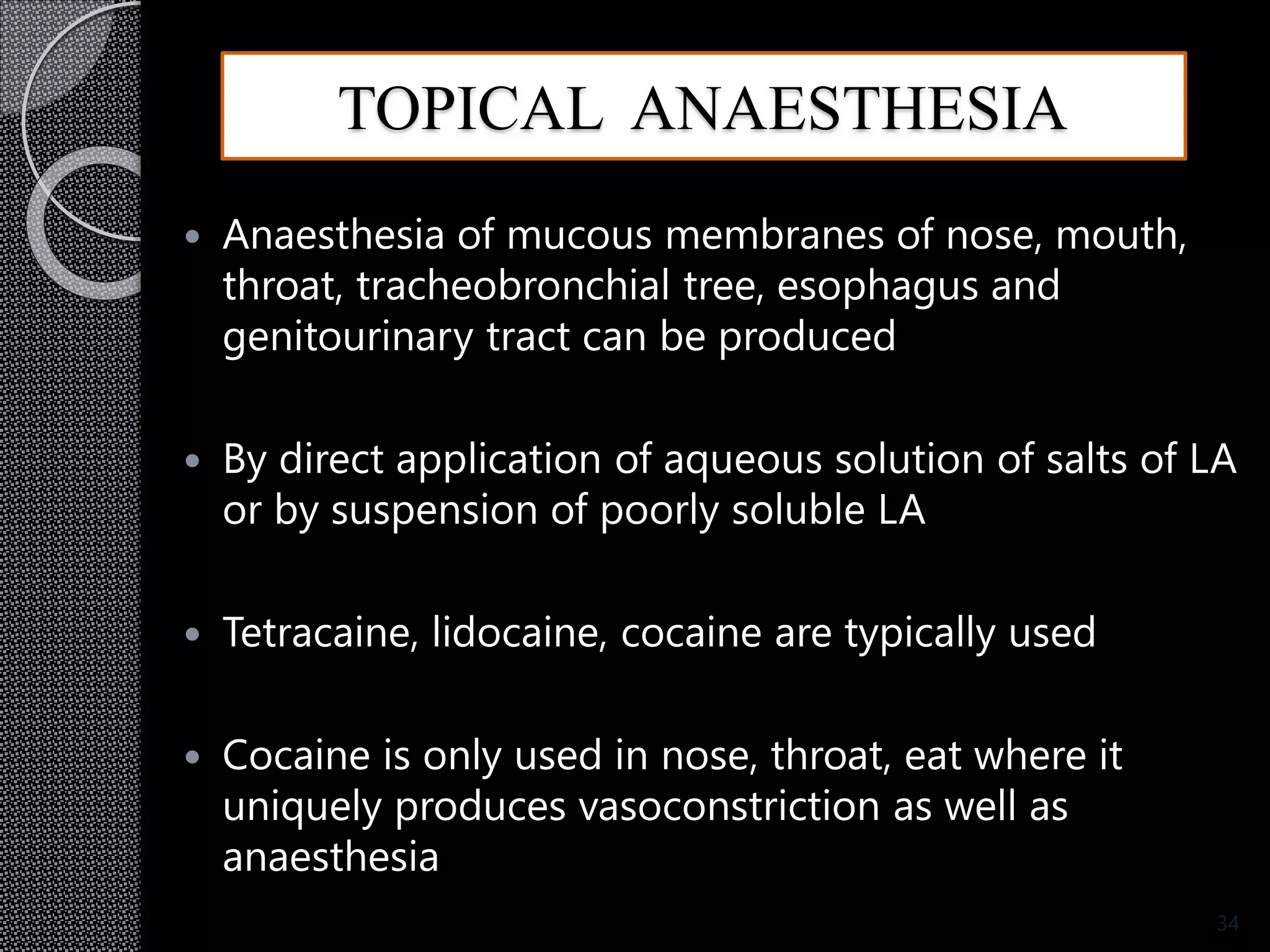 TOPICAL ANAESTHESIA

• Anaesthesia of mucous membranes of nose, mouth, throat, tracheobronchial tree, esophagus and genitourinary tract can be produced

• By direct application of aqueous solution of salts of LA or by suspension of poorly soluble LA

• Tetracaine, lidocaine, cocaine are typically used

• Cocaine is only used in nose, throat, eat where it uniquely produces vasoconstriction as well as anaesthesia

34